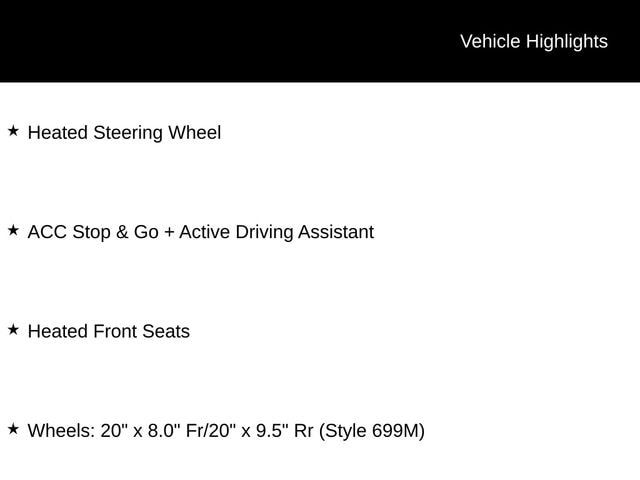 Vehicle Highlights

★ Heated Steering Wheel

★ ACC Stop & Go + Active Driving Assistant

★ Heated Front Seats

★ Wheels: 20" x 8.0" Fr/20" x 9.5" Rr (Style 699M)